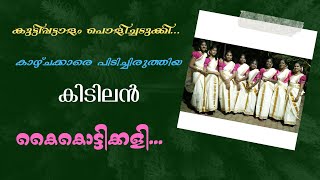 കുട്ടിപ്പട്ടാളം പൊളിച്ചടുക്കി...

കാഴ്ചക്കാരെ പിടിച്ചിരുത്തിയ

കിടിലൻ

കൈകൊട്ടിക്കളി...